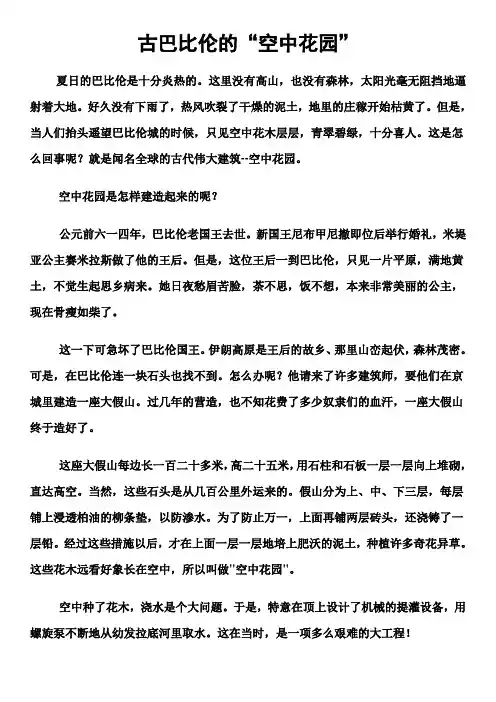 古巴比伦的“空中花园”

夏日的巴比伦是十分炎热的。这里没有高山，也没有森林，太阳光毫无阻挡地逼射着大地。好久没有下雨了，热风吹裂了干燥的泥土，地里的庄稼开始枯黄了。但是，当人们抬头遥望巴比伦城的时候，只见空中花木层层，青翠碧绿，十分喜人。这是怎么回事呢？就是闻名全球的古代伟大建筑--空中花园。

空中花园是怎样建造起来的呢？

公元前六一四年，巴比伦老国王去世。新国王尼布甲尼撒即位后举行婚礼，米堤亚公主赛米拉斯做了他的王后。但是，这位王后一到巴比伦，只见一片平原，满地黄土，不觉生起思乡病来。她日夜愁眉苦脸，茶不思，饭不想，本来非常美丽的公主，现在骨瘦如柴了。

这一下可急坏了巴比伦国王。伊朗高原是王后的故乡、那里山峦起伏，森林茂密。可是，在巴比伦连一块石头也找不到。怎么办呢？他请来了许多建筑师，要他们在京城里建造一座大假山。过几年的营造，也不知花费了多少奴隶们的血汗，一座大假山终于造好了。

这座大假山每边长一百二十多米，高二十五米，用石柱和石板一层一层向上堆砌，直达高空。当然，这些石头是从几百公里外运来的。假山分为上、中、下三层，每层铺上浸透柏油的柳条垫，以防渗水。为了防止万一，上面再铺两层砖头，还浇铸了一层铅。经过这些措施以后，才在上面一层一层地培上肥沃的泥土，种植许多奇花异草。这些花木远看好象长在空中，所以叫做"空中花园"。

空中种了花木，浇水是个大问题。于是，特意在顶上设计了机械的提灌设备，用螺旋泵不断地从幼发拉底河里取水。这在当时，是一项多么艰难的大工程！